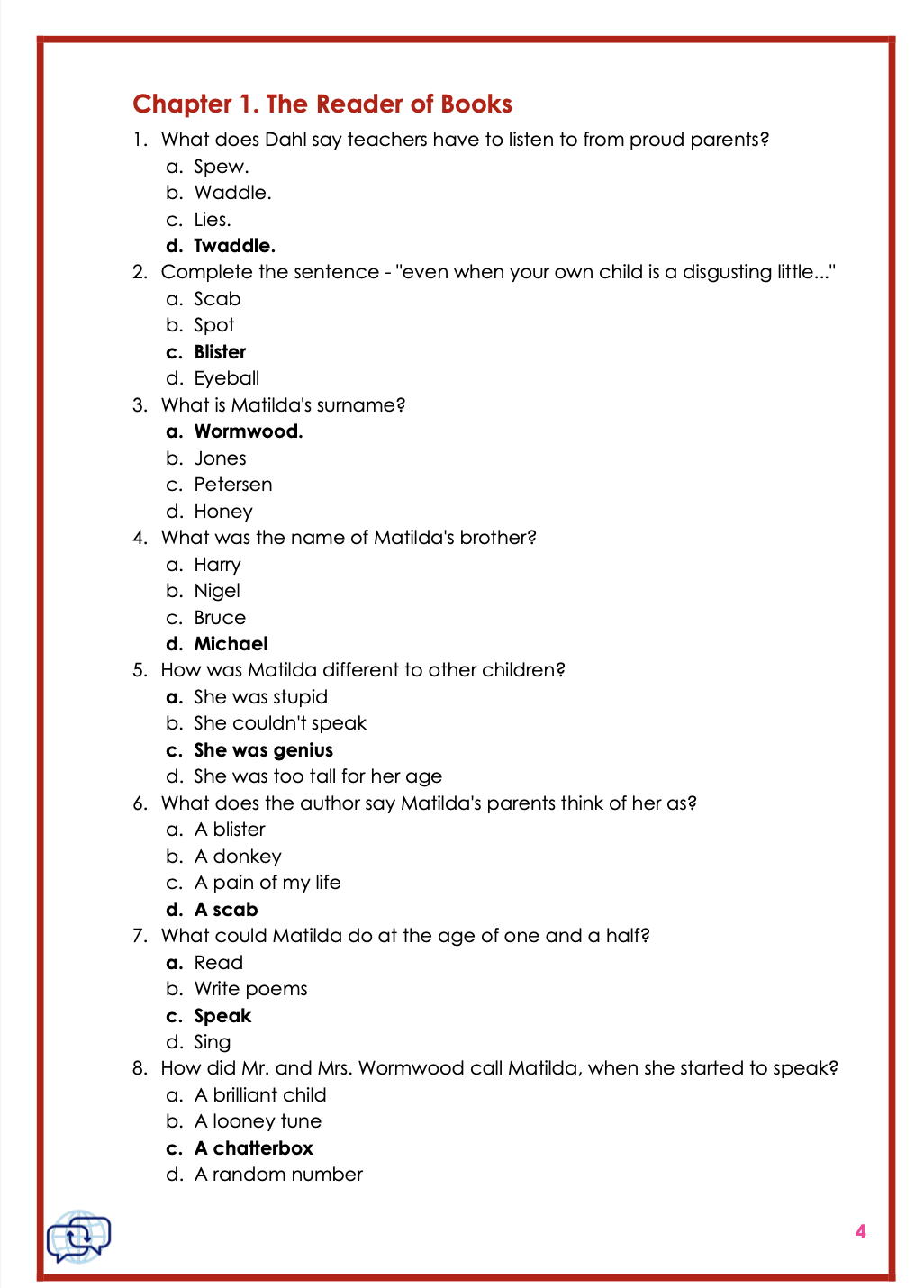 Chapter 1. The Reader of Books

1. What does Dahl say teachers have to listen to from proud parents?
a. Spew.
b. Waddle.
c. Lies.
d. Twaddle.
2. Complete the sentence - "even when your own child is a disgusting little..."
a. Scab
b. Spot
c. Blister
d. Eyeball
3. What is Matilda's surname?
a. Wormwood.
b. Jones
c. Petersen
d. Honey
4. What was the name of Matilda's brother?
a. Harry
b. Nigel
c. Bruce
d. Michael
5. How was Matilda different to other children?
a. She was stupid
b. She couldn't speak
c. She was genius
d. She was too tall for her age
6. What does the author say Matilda's parents think of her as?
a. A blister
b. A donkey
c. A pain of my life
d. A scab
7. What could Matilda do at the age of one and a half?
a. Read
b. Write poems
c. Speak
d. Sing
8. How did Mr. and Mrs. Wormwood call Matilda, when she started to speak?
a. A brilliant child
b. A looney tune
c. A chatterbox
d. A random number

4